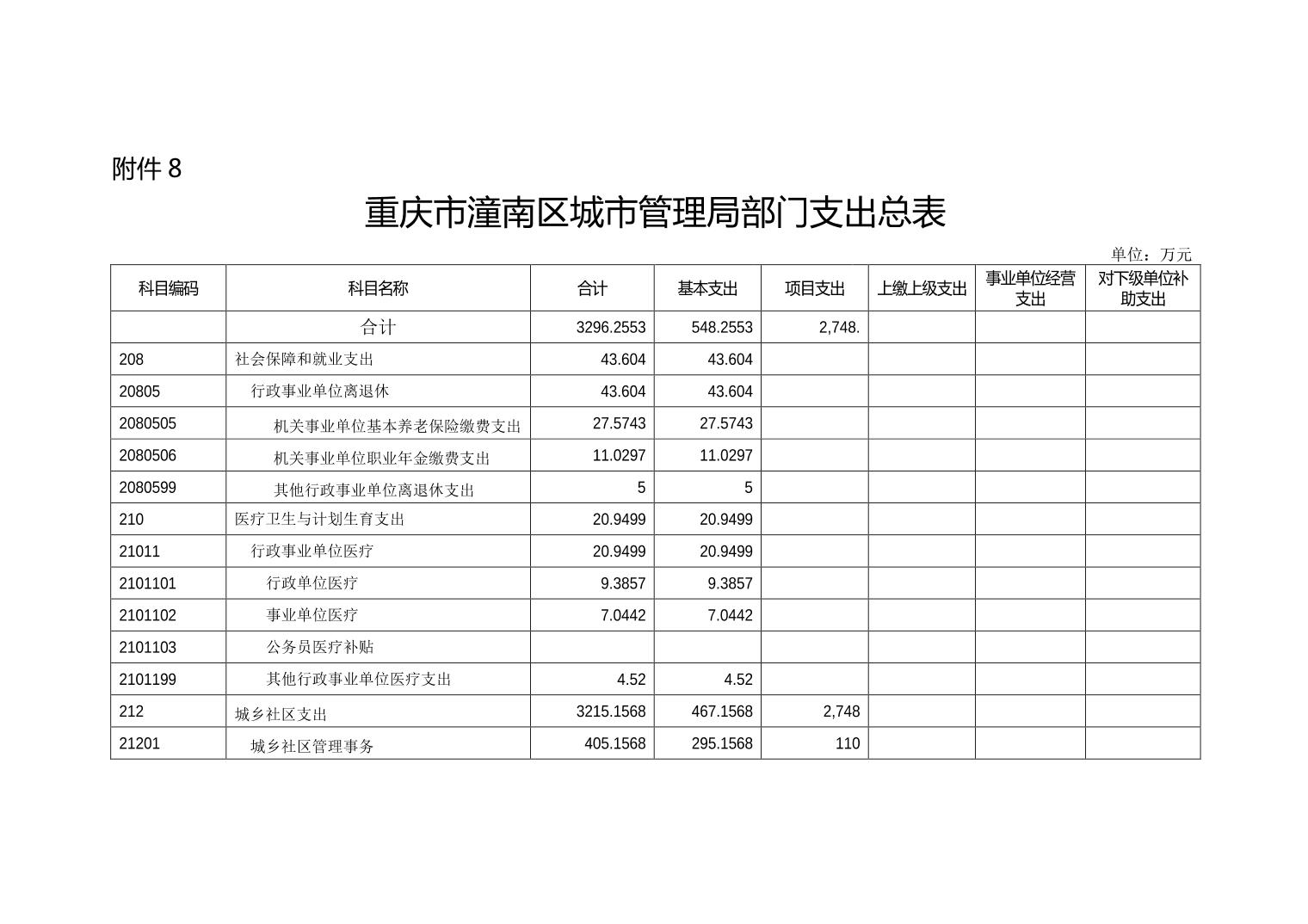 附件 8

重庆市潼南区城市管理局部门支出总表

单位：万元

| 科目编码 | 科目名称 | 合计 | 基本支出 | 项目支出 | 上缴上级支出 | 事业单位经营支出 | 对下级单位补助支出 |
|---|---|---|---|---|---|---|---|
| | 合计 | 3296.2553 | 548.2553 | 2,748. | | | |
| 208 | 社会保障和就业支出 | 43.604 | 43.604 | | | | |
| 20805 | 行政事业单位离退休 | 43.604 | 43.604 | | | | |
| 2080505 | 机关事业单位基本养老保险缴费支出 | 27.5743 | 27.5743 | | | | |
| 2080506 | 机关事业单位职业年金缴费支出 | 11.0297 | 11.0297 | | | | |
| 2080599 | 其他行政事业单位离退休支出 | 5 | 5 | | | | |
| 210 | 医疗卫生与计划生育支出 | 20.9499 | 20.9499 | | | | |
| 21011 | 行政事业单位医疗 | 20.9499 | 20.9499 | | | | |
| 2101101 | 行政单位医疗 | 9.3857 | 9.3857 | | | | |
| 2101102 | 事业单位医疗 | 7.0442 | 7.0442 | | | | |
| 2101103 | 公务员医疗补贴 | | | | | | |
| 2101199 | 其他行政事业单位医疗支出 | 4.52 | 4.52 | | | | |
| 212 | 城乡社区支出 | 3215.1568 | 467.1568 | 2,748 | | | |
| 21201 | 城乡社区管理事务 | 405.1568 | 295.1568 | 110 | | | |